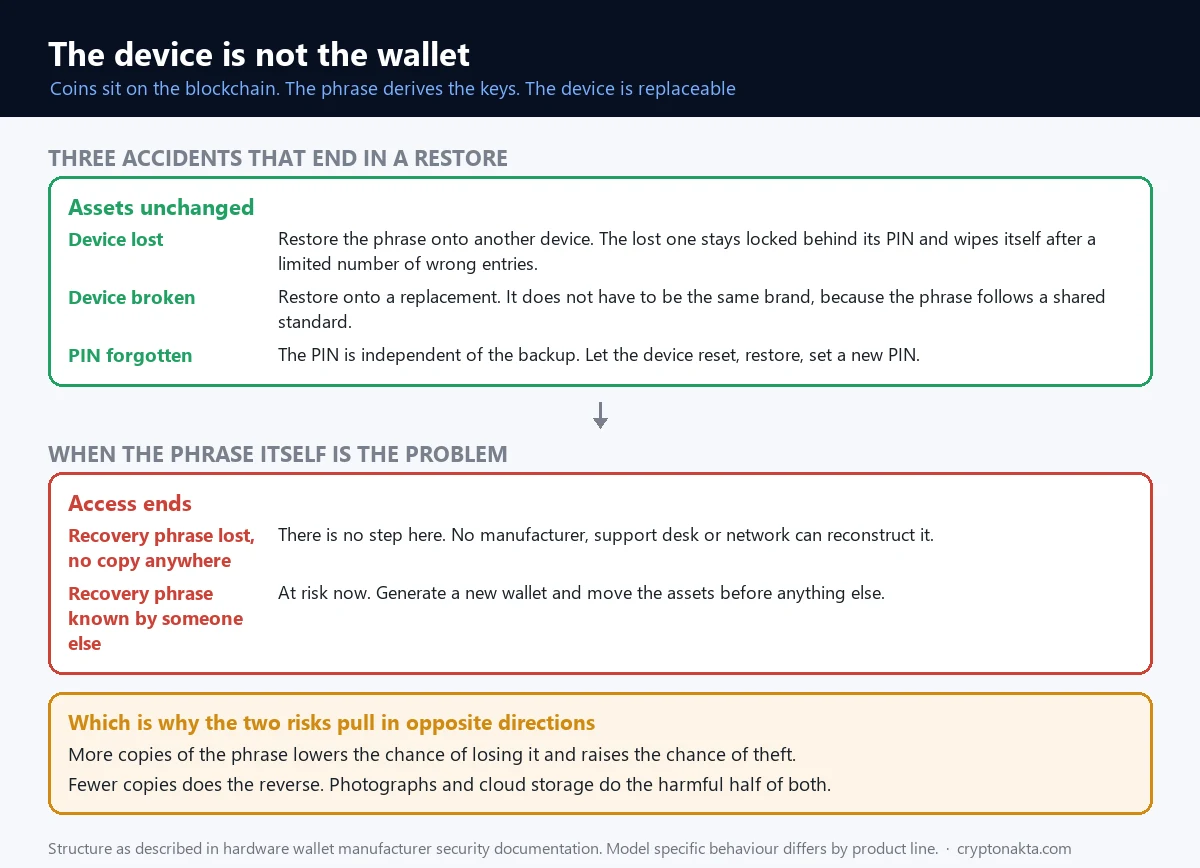 The device is not the wallet
Coins sit on the blockchain. The phrase derives the keys. The device is replaceable

THREE ACCIDENTS THAT END IN A RESTORE

Assets unchanged

Device lost
Restore the phrase onto another device. The lost one stays locked behind its PIN and wipes itself after a limited number of wrong entries.

Device broken
Restore onto a replacement. It does not have to be the same brand, because the phrase follows a shared standard.

PIN forgotten
The PIN is independent of the backup. Let the device reset, restore, set a new PIN.

WHEN THE PHRASE ITSELF IS THE PROBLEM

Access ends

Recovery phrase lost, no copy anywhere
There is no step here. No manufacturer, support desk or network can reconstruct it.

Recovery phrase known by someone else
At risk now. Generate a new wallet and move the assets before anything else.

Which is why the two risks pull in opposite directions
More copies of the phrase lowers the chance of losing it and raises the chance of theft.
Fewer copies does the reverse. Photographs and cloud storage do the harmful half of both.

Structure as described in hardware wallet manufacturer security documentation. Model specific behaviour differs by product line. · cryptonakta.com